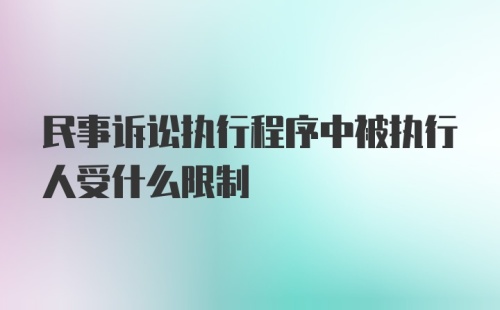 民事诉讼执行程序中被执行人受什么限制